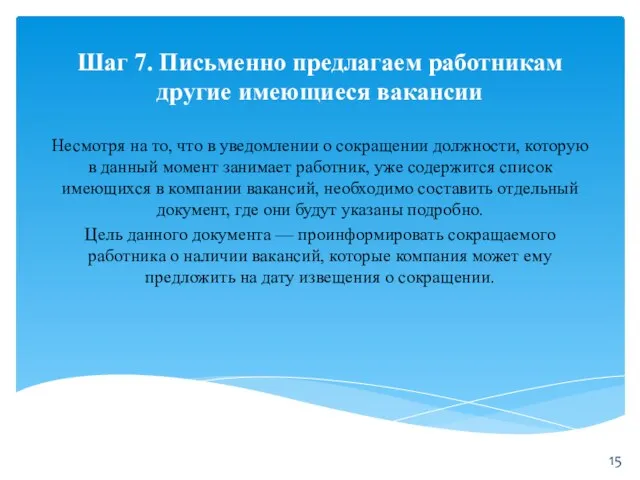 Шаг 7. Письменно предлагаем работникам другие имеющиеся вакансии

Несмотря на то, что в уведомлении о сокращении должности, которую в данный момент занимает работник, уже содержится список имеющихся в компании вакансий, необходимо составить отдельный документ, где они будут указаны подробно.

Цель данного документа — проинформировать сокращаемого работника о наличии вакансий, которые компания может ему предложить на дату извещения о сокращении.

15